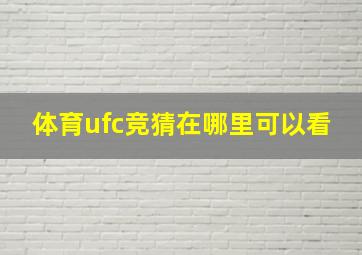 体育ufc竞猜在哪里可以看